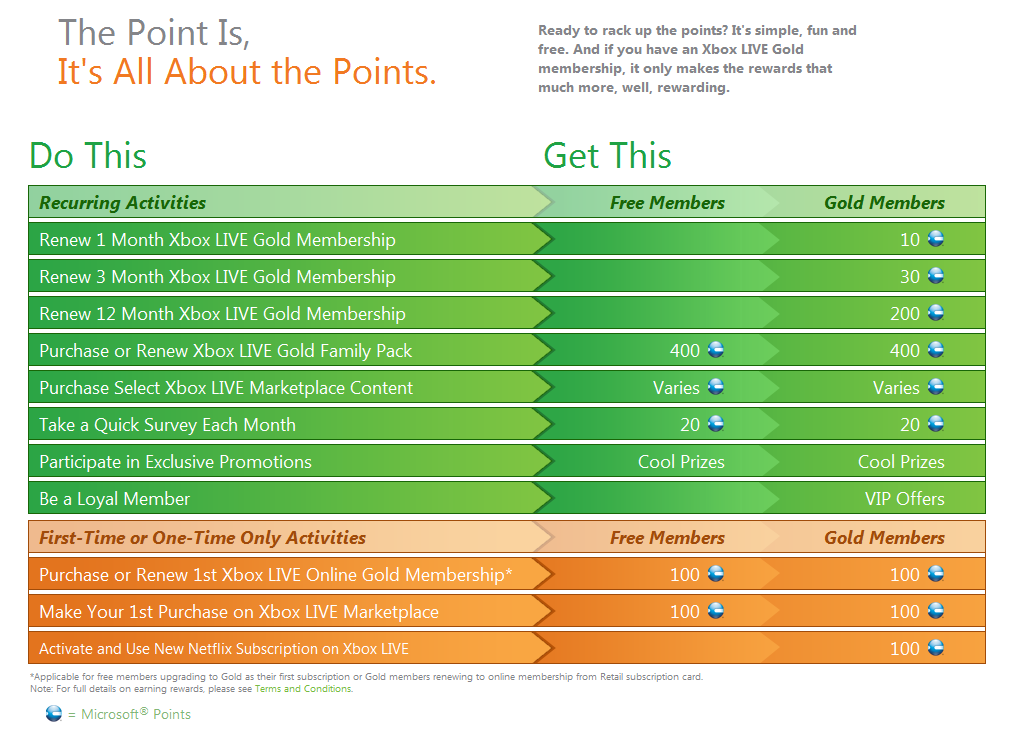 The Point Is,
It's All About the Points.

Ready to rack up the points? It's simple, fun and free. And if you have an Xbox LIVE Gold membership, it only makes the rewards that much more, well, rewarding.

Do This

Get This

| Recurring Activities | Free Members | Gold Members |
|---|---|---|
| Renew 1 Month Xbox LIVE Gold Membership | | 10 |
| Renew 3 Month Xbox LIVE Gold Membership | | 30 |
| Renew 12 Month Xbox LIVE Gold Membership | | 200 |
| Purchase or Renew Xbox LIVE Gold Family Pack | 400 | 400 |
| Purchase Select Xbox LIVE Marketplace Content | Varies | Varies |
| Take a Quick Survey Each Month | 20 | 20 |
| Participate in Exclusive Promotions | Cool Prizes | Cool Prizes |
| Be a Loyal Member | | VIP Offers |

| First-Time or One-Time Only Activities | Free Members | Gold Members |
|---|---|---|
| Purchase or Renew 1st Xbox LIVE Online Gold Membership* | 100 | 100 |
| Make Your 1st Purchase on Xbox LIVE Marketplace | 100 | 100 |
| Activate and Use New Netflix Subscription on Xbox LIVE | | 100 |

*Applicable for free members upgrading to Gold as their first subscription or Gold members renewing to online membership from Retail subscription card.
Note: For full details on earning rewards, please see Terms and Conditions.

= Microsoft® Points